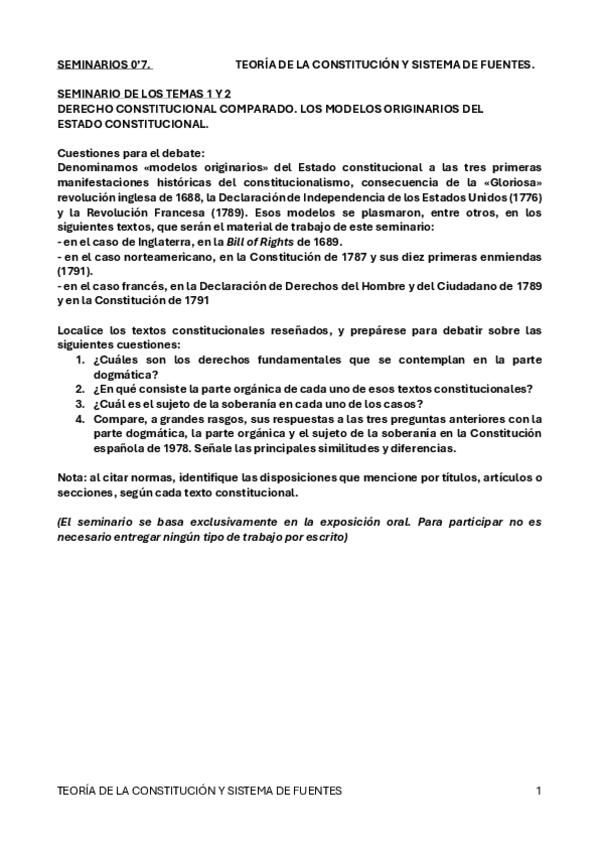 SEMINARIOS 0'7. TEORÍA DE LA CONSTITUCIÓN Y SISTEMA DE FUENTES.

SEMINARIO DE LOS TEMAS 1 Y 2
DERECHO CONSTITUCIONAL COMPARADO. LOS MODELOS ORIGINARIOS DEL ESTADO CONSTITUCIONAL.

Cuestiones para el debate:
Denominamos «modelos originarios» del Estado constitucional a las tres primeras manifestaciones históricas del constitucionalismo, consecuencia de la «Gloriosa» revolución inglesa de 1688, la Declaración de Independencia de los Estados Unidos (1776) y la Revolución Francesa (1789). Esos modelos se plasmaron, entre otros, en los siguientes textos, que serán el material de trabajo de este seminario:
- en el caso de Inglaterra, en la Bill of Rights de 1689.
- en el caso norteamericano, en la Constitución de 1787 y sus diez primeras enmiendas (1791).
- en el caso francés, en la Declaración de Derechos del Hombre y del Ciudadano de 1789 y en la Constitución de 1791

Localice los textos constitucionales reseñados, y prepárese para debatir sobre las siguientes cuestiones:
1. ¿Cuáles son los derechos fundamentales que se contemplan en la parte dogmática?
2. ¿En qué consiste la parte orgánica de cada uno de esos textos constitucionales?
3. ¿Cuál es el sujeto de la soberanía en cada uno de los casos?
4. Compare, a grandes rasgos, sus respuestas a las tres preguntas anteriores con la parte dogmática, la parte orgánica y el sujeto de la soberanía en la Constitución española de 1978. Señale las principales similitudes y diferencias.

Nota: al citar normas, identifique las disposiciones que mencione por títulos, artículos o secciones, según cada texto constitucional.

(El seminario se basa exclusivamente en la exposición oral. Para participar no es necesario entregar ningún tipo de trabajo por escrito)

TEORÍA DE LA CONSTITUCIÓN Y SISTEMA DE FUENTES 1